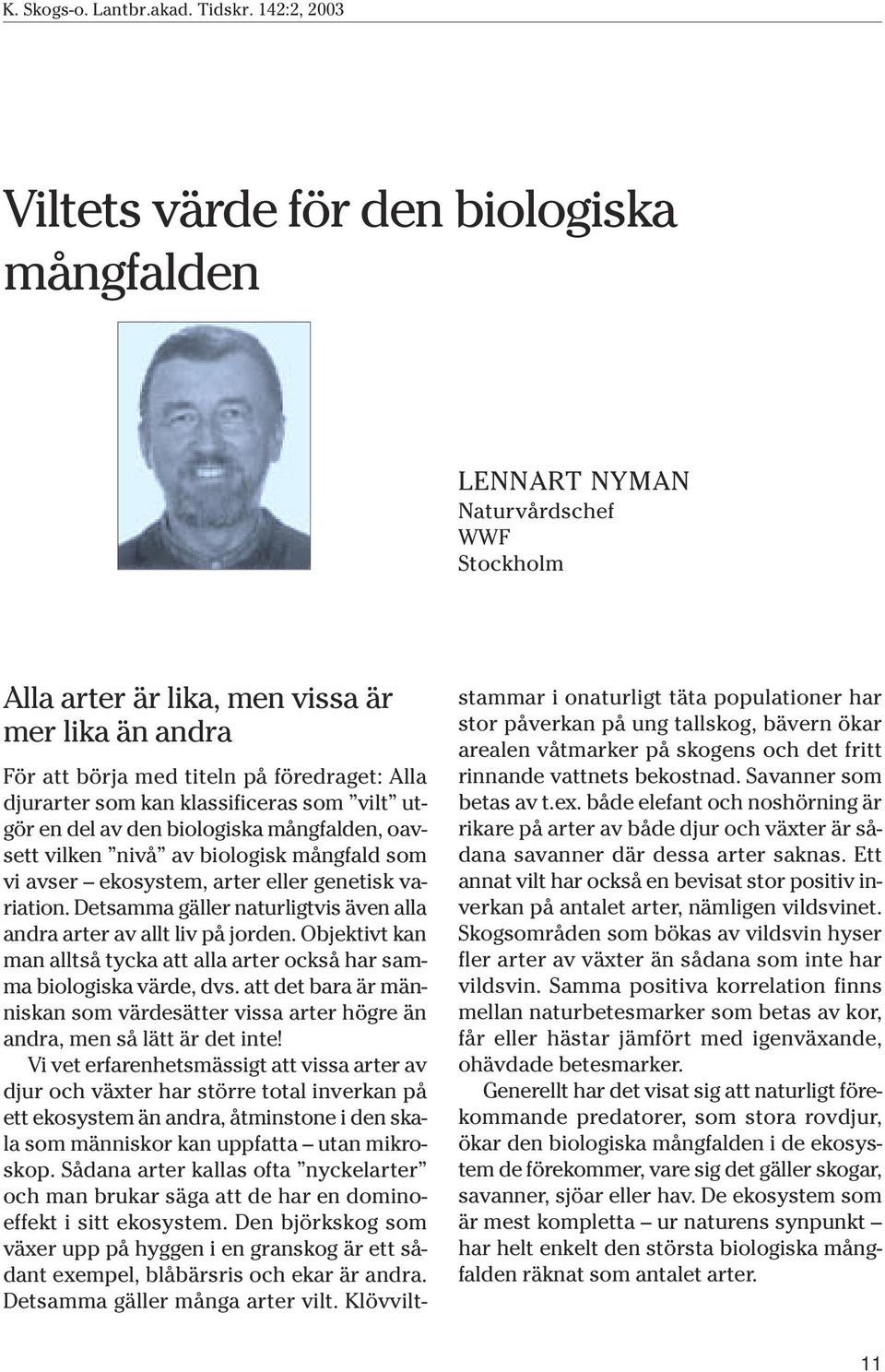 K. Skogs-o. Lantbr.akad. Tidskr. 142:2, 2003

Viltets värde för den biologiska mångfalden

LENNART NYMAN
Naturvårdschef
WWF
Stockholm

Alla arter är lika, men vissa är mer lika än andra

För att börja med titeln på föredraget: Alla djurarter som kan klassificeras som ”vilt” utgör en del av den biologiska mångfalden, oavsett vilken ”nivå” av biologisk mångfald som vi avser – ekosystem, arter eller genetisk variation. Detsamma gäller naturligtvis även alla andra arter av allt liv på jorden. Objektivt kan man alltså tycka att alla arter också har samma biologiska värde, dvs. att det bara är människan som värdesätter vissa arter högre än andra, men så lätt är det inte!

Vi vet erfarenhetsmässigt att vissa arter av djur och växter har större total inverkan på ett ekosystem än andra, åtminstone i den skala som människor kan uppfatta – utan mikroskop. Sådana arter kallas ofta ”nyckelarter” och man brukar säga att de har en dominoeffekt i sitt ekosystem. Den björkskog som växer upp på hyggen i en granskog är ett sådant exempel, blåbärsris och ekar är andra. Detsamma gäller många arter vilt. Klövviltstammar i onaturligt täta populationer har stor påverkan på ung tallskog, bävern ökar arealen våtmarker på skogens och det fritt rinnande vattnets bekostnad. Savanner som betas av t.ex. både elefant och noshörning är rikare på arter av både djur och växter är sådana savanner där dessa arter saknas. Ett annat vilt har också en bevisat stor positiv inverkan på antalet arter, nämligen vildsvinet. Skogsområden som bökas av vildsvin hyser fler arter av växter än sådana som inte har vildsvin. Samma positiva korrelation finns mellan naturbetesmarker som betas av kor, får eller hästar jämfört med igenväxande, ohävdade betesmarker.

Generellt har det visat sig att naturligt förekommande predatorer, som stora rovdjur, ökar den biologiska mångfalden i de ekosystem de förekommer, vare sig det gäller skogar, savanner, sjöar eller hav. De ekosystem som är mest kompletta – ur naturens synpunkt – har helt enkelt den största biologiska mångfalden räknat som antalet arter.

11